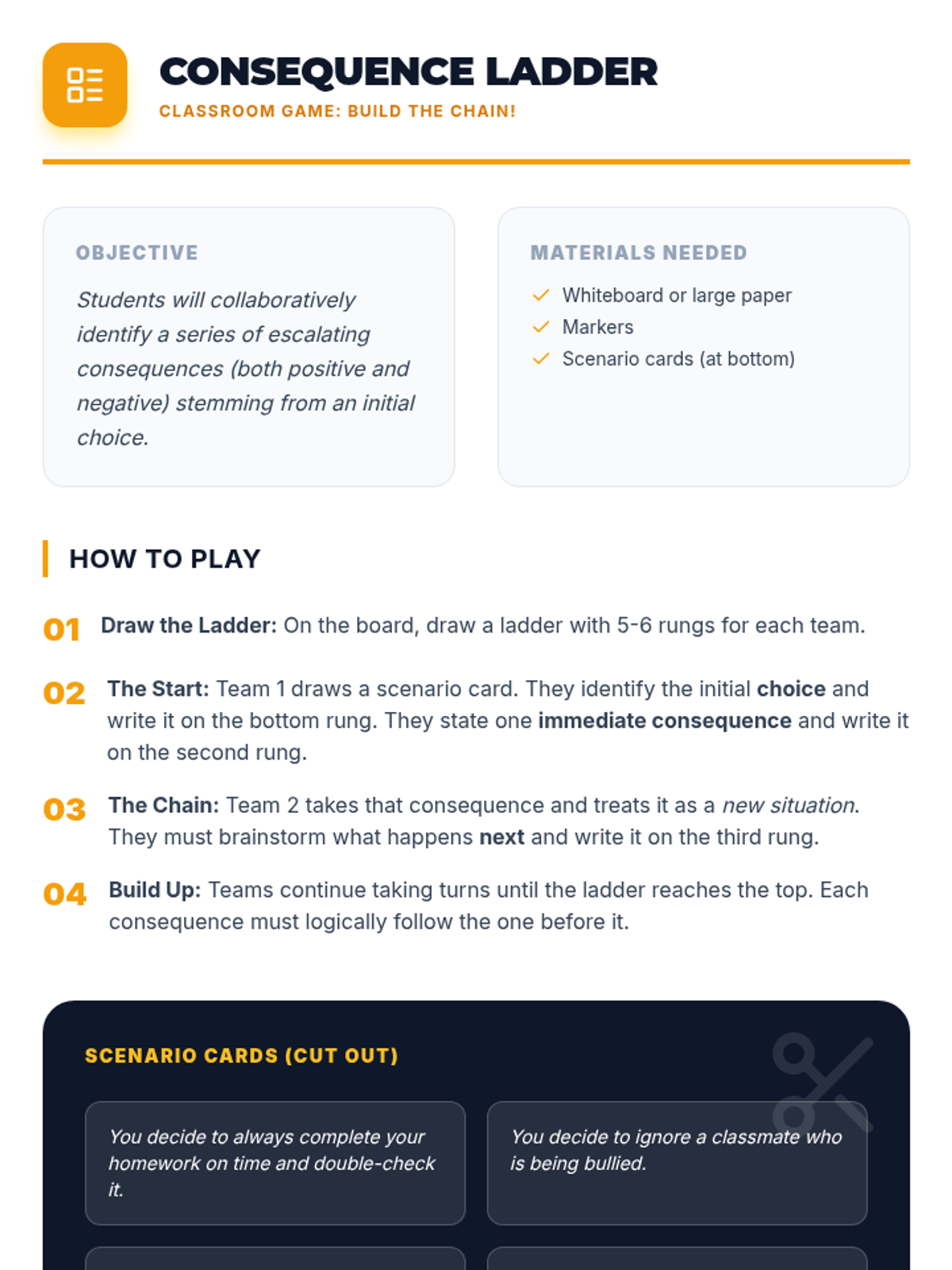 CONSEQUENCE LADDER
CLASSROOM GAME: BUILD THE CHAIN!

OBJECTIVE

Students will collaboratively identify a series of escalating consequences (both positive and negative) stemming from an initial choice.

MATERIALS NEEDED

✓ Whiteboard or large paper
✓ Markers
✓ Scenario cards (at bottom)

HOW TO PLAY

01 Draw the Ladder: On the board, draw a ladder with 5-6 rungs for each team.

02 The Start: Team 1 draws a scenario card. They identify the initial choice and write it on the bottom rung. They state one immediate consequence and write it on the second rung.

03 The Chain: Team 2 takes that consequence and treats it as a new situation. They must brainstorm what happens next and write it on the third rung.

04 Build Up: Teams continue taking turns until the ladder reaches the top. Each consequence must logically follow the one before it.

SCENARIO CARDS (CUT OUT)

You decide to always complete your homework on time and double-check it.

You decide to ignore a classmate who is being bullied.